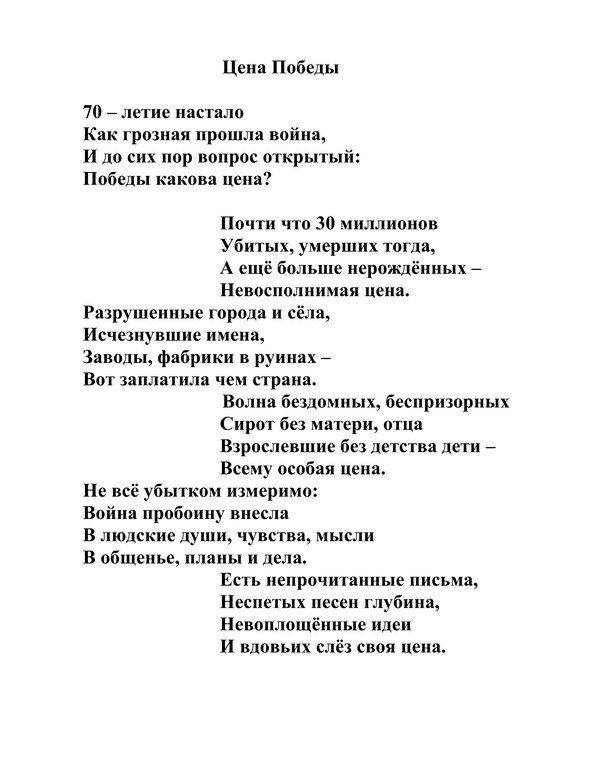 Цена Победы

70 – летие настало
Как грозная прошла война,
И до сих пор вопрос открытый:
Победы какова цена?

Почти что 30 миллионов
Убитых, умерших тогда,
А ещё больше нерождённых –
Невосполнимая цена.
Разрушенные города и сёла,
Исчезнувшие имена,
Заводы, фабрики в руинах –
Вот заплатила чем страна.
Волна бездомных, беспризорных
Сирот без матери, отца
Взрослевшие без детства дети –
Всему особая цена.
Не всё убытком измеримо:
Война пробоину внесла
В людские души, чувства, мысли
В общенье, планы и дела.
Есть непрочитанные письма,
Неспетых песен глубина,
Невоплощённые идеи
И вдовьих слёз своя цена.